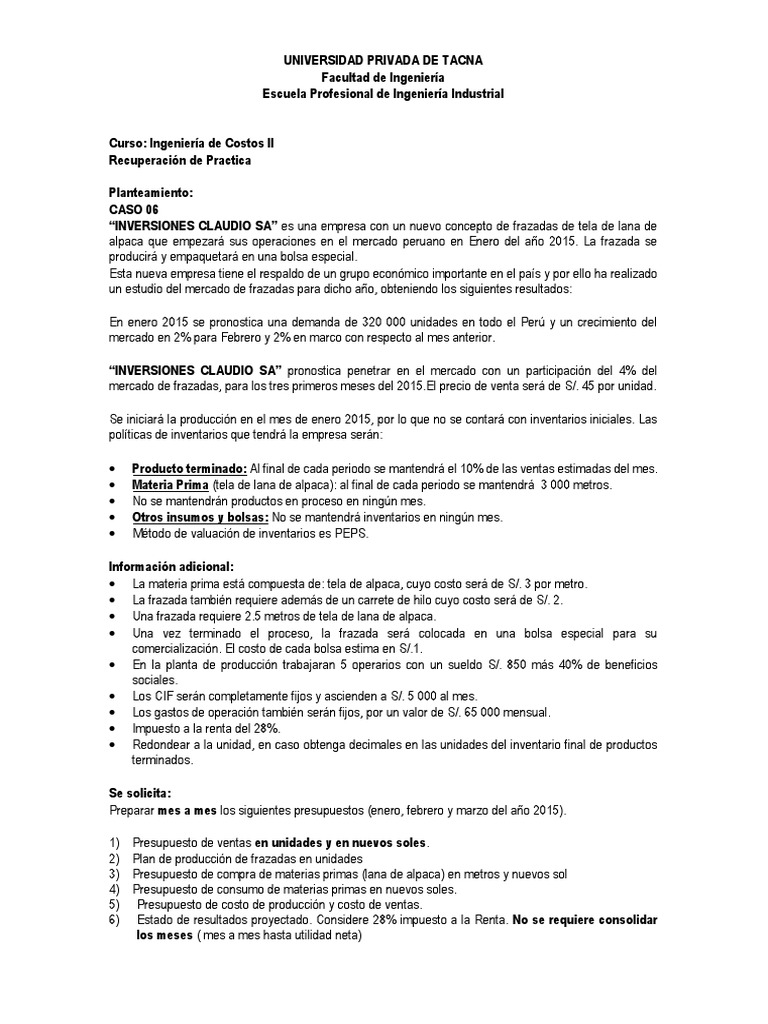 UNIVERSIDAD PRIVADA DE TACNA
Facultad de Ingeniería
Escuela Profesional de Ingeniería Industrial

Curso: Ingeniería de Costos II
Recuperación de Practica

Planteamiento:
CASO 06
"INVERSIONES CLAUDIO SA" es una empresa con un nuevo concepto de frazadas de tela de lana de alpaca que empezará sus operaciones en el mercado peruano en Enero del año 2015. La frazada se producirá y empaquetará en una bolsa especial.
Esta nueva empresa tiene el respaldo de un grupo económico importante en el país y por ello ha realizado un estudio del mercado de frazadas para dicho año, obteniendo los siguientes resultados:

En enero 2015 se pronostica una demanda de 320 000 unidades en todo el Perú y un crecimiento del mercado en 2% para Febrero y 2% en marco con respecto al mes anterior.

"INVERSIONES CLAUDIO SA" pronostica penetrar en el mercado con un participación del 4% del mercado de frazadas, para los tres primeros meses del 2015.El precio de venta será de S/. 45 por unidad.

Se iniciará la producción en el mes de enero 2015, por lo que no se contará con inventarios iniciales. Las políticas de inventarios que tendrá la empresa serán:

• Producto terminado: Al final de cada periodo se mantendrá el 10% de las ventas estimadas del mes.
• Materia Prima (tela de lana de alpaca): al final de cada periodo se mantendrá 3 000 metros.
• No se mantendrán productos en proceso en ningún mes.
• Otros insumos y bolsas: No se mantendrá inventarios en ningún mes.
• Método de valuación de inventarios es PEPS.

Información adicional:
• La materia prima está compuesta de: tela de alpaca, cuyo costo será de S/. 3 por metro.
• La frazada también requiere además de un carrete de hilo cuyo costo será de S/. 2.
• Una frazada requiere 2.5 metros de tela de lana de alpaca.
• Una vez terminado el proceso, la frazada será colocada en una bolsa especial para su comercialización. El costo de cada bolsa estima en S/.1.
• En la planta de producción trabajaran 5 operarios con un sueldo S/. 850 más 40% de beneficios sociales.
• Los CIF serán completamente fijos y ascienden a S/. 5 000 al mes.
• Los gastos de operación también serán fijos, por un valor de S/. 65 000 mensual.
• Impuesto a la renta del 28%.
• Redondear a la unidad, en caso obtenga decimales en las unidades del inventario final de productos terminados.

Se solicita:
Preparar mes a mes los siguientes presupuestos (enero, febrero y marzo del año 2015).

1) Presupuesto de ventas en unidades y en nuevos soles.
2) Plan de producción de frazadas en unidades
3) Presupuesto de compra de materias primas (lana de alpaca) en metros y nuevos sol
4) Presupuesto de consumo de materias primas en nuevos soles.
5) Presupuesto de costo de producción y costo de ventas.
6) Estado de resultados proyectado. Considere 28% impuesto a la Renta. No se requiere consolidar los meses ( mes a mes hasta utilidad neta)